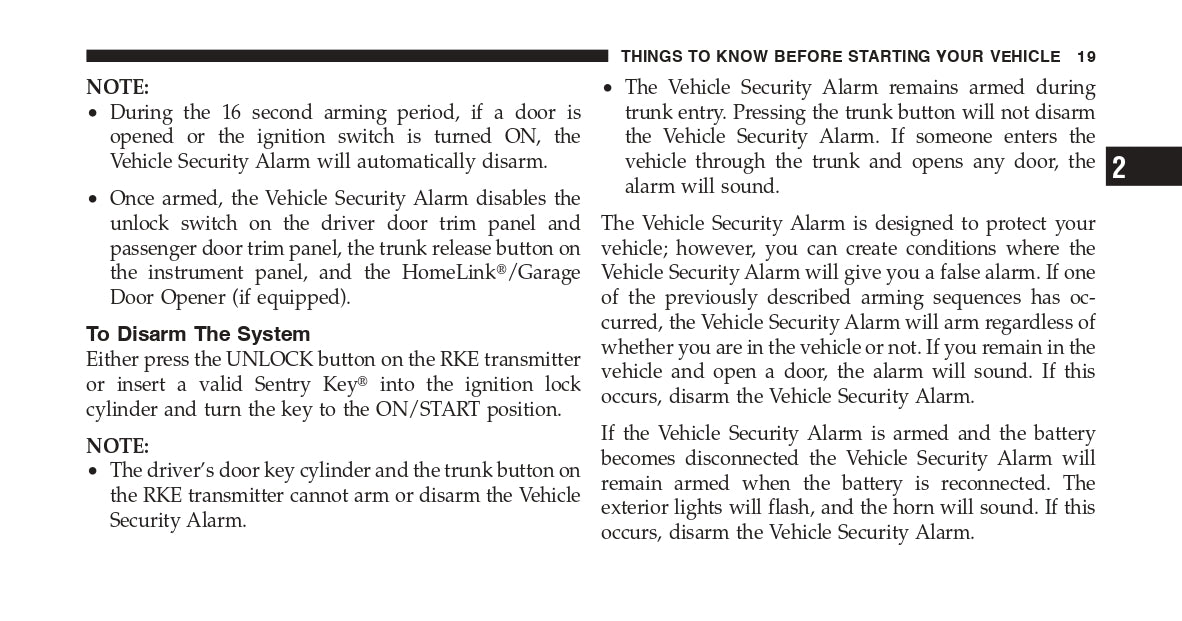 THINGS TO KNOW BEFORE STARTING YOUR VEHICLE 19

NOTE:
• During the 16 second arming period, if a door is opened or the ignition switch is turned ON, the Vehicle Security Alarm will automatically disarm.

• Once armed, the Vehicle Security Alarm disables the unlock switch on the driver door trim panel and passenger door trim panel, the trunk release button on the instrument panel, and the HomeLink®/Garage Door Opener (if equipped).

To Disarm The System
Either press the UNLOCK button on the RKE transmitter or insert a valid Sentry Key® into the ignition lock cylinder and turn the key to the ON/START position.

NOTE:
• The driver's door key cylinder and the trunk button on the RKE transmitter cannot arm or disarm the Vehicle Security Alarm.

• The Vehicle Security Alarm remains armed during trunk entry. Pressing the trunk button will not disarm the Vehicle Security Alarm. If someone enters the vehicle through the trunk and opens any door, the alarm will sound.

The Vehicle Security Alarm is designed to protect your vehicle; however, you can create conditions where the Vehicle Security Alarm will give you a false alarm. If one of the previously described arming sequences has occurred, the Vehicle Security Alarm will arm regardless of whether you are in the vehicle or not. If you remain in the vehicle and open a door, the alarm will sound. If this occurs, disarm the Vehicle Security Alarm.

If the Vehicle Security Alarm is armed and the battery becomes disconnected the Vehicle Security Alarm will remain armed when the battery is reconnected. The exterior lights will flash, and the horn will sound. If this occurs, disarm the Vehicle Security Alarm.

2